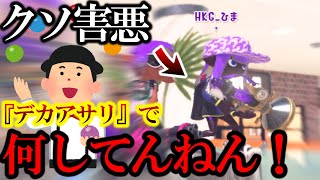 クソ害悪

HKC_ひま

『デカアサリ』で

何してんねん！